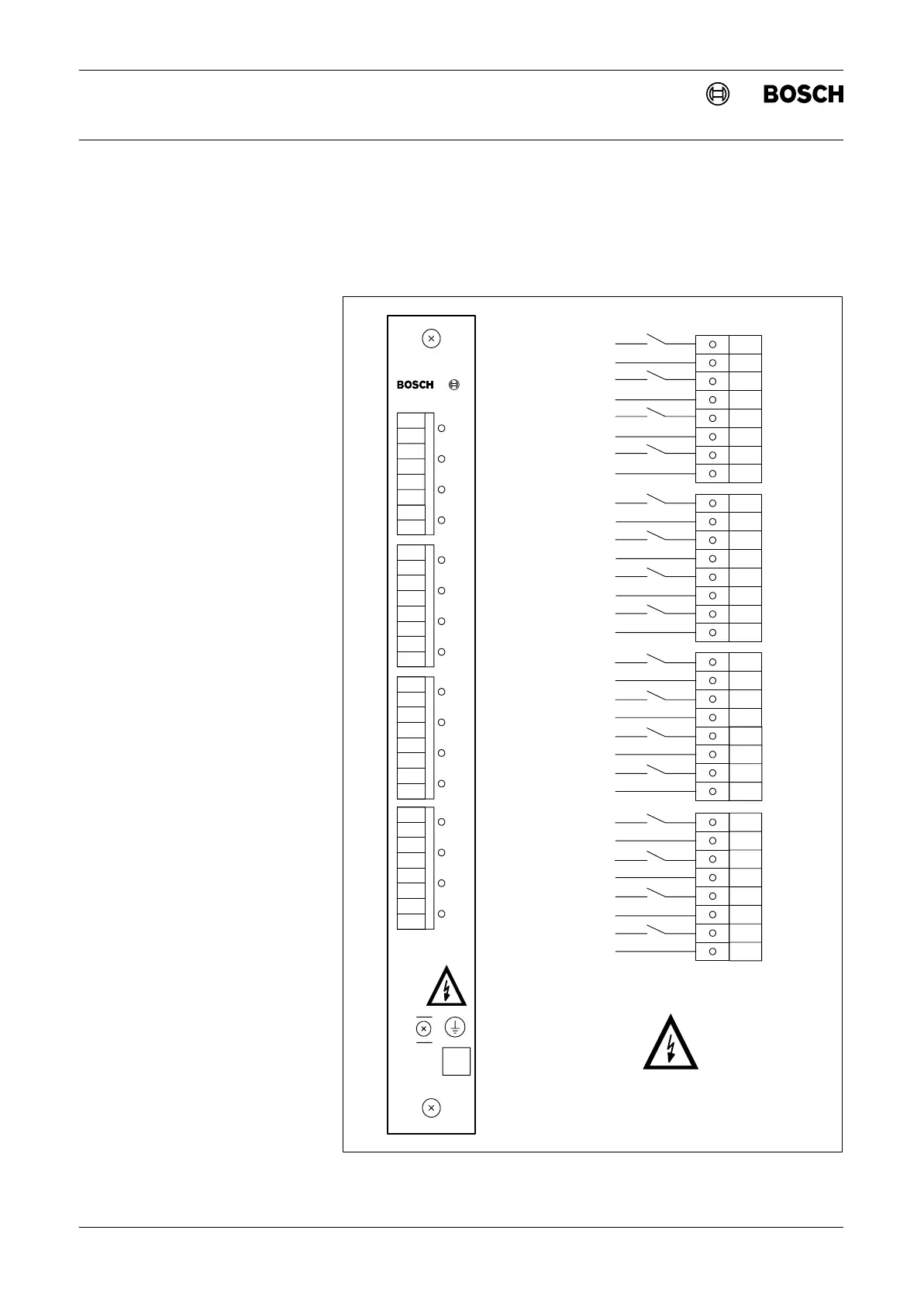 BOSCH

BOSCH